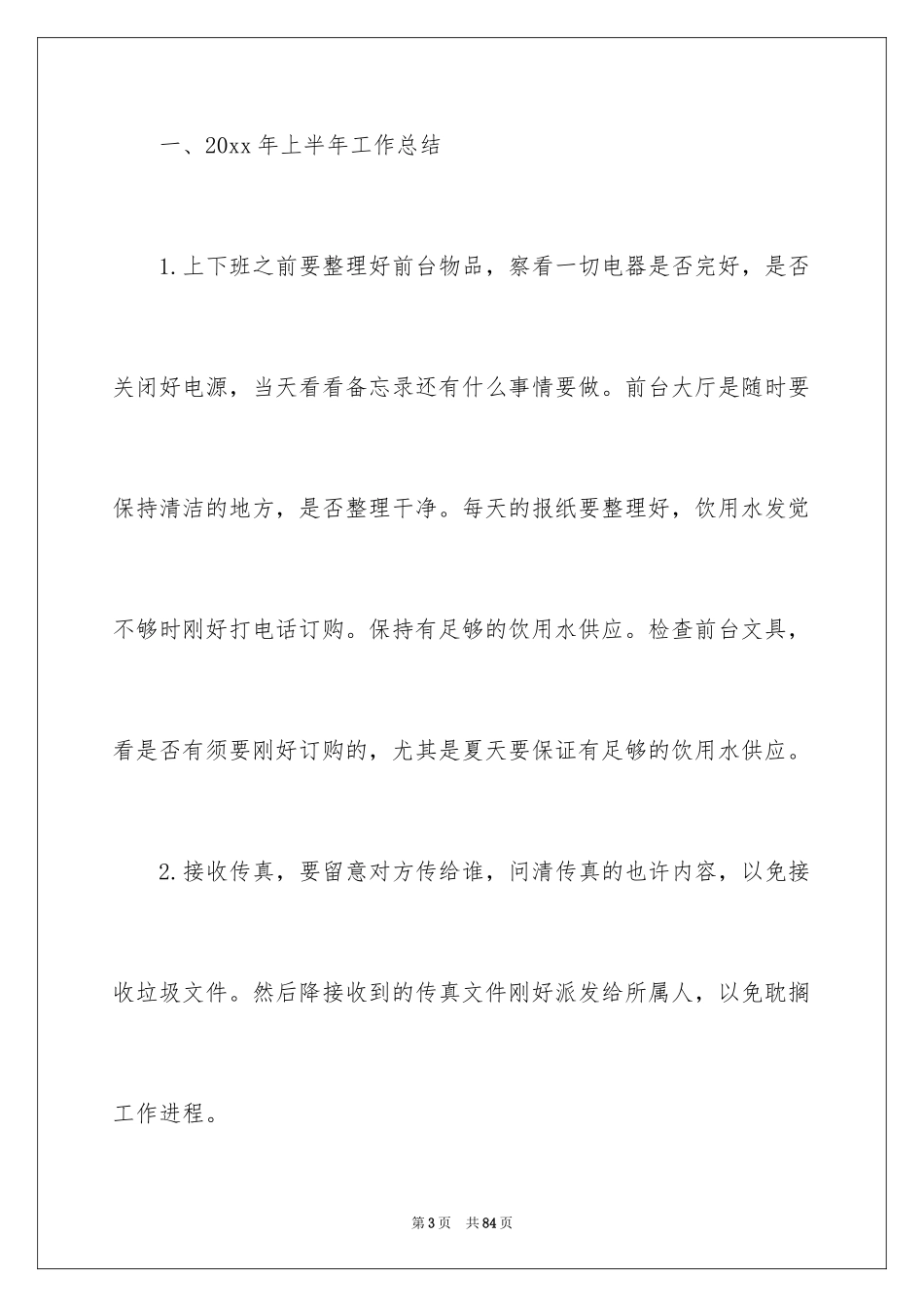 一、20xx 年上半年工作总结

1.上下班之前要整理好前台物品，察看一切电器是否完好，是否关闭好电源，当天看看备忘录还有什么事情要做。前台大厅是随时要保持清洁的地方，是否整理干净。每天的报纸要整理好，饮用水发觉不够时刚好打电话订购。保持有足够的饮用水供应。检查前台文具，看是否有须要刚好订购的，尤其是夏天要保证有足够的饮用水供应。

2.接收传真，要留意对方传给谁，问清传真的也许内容，以免接收垃圾文件。然后降接收到的传真文件刚好派发给所属人，以免耽搁工作进程。

第 3 页　共 84 页